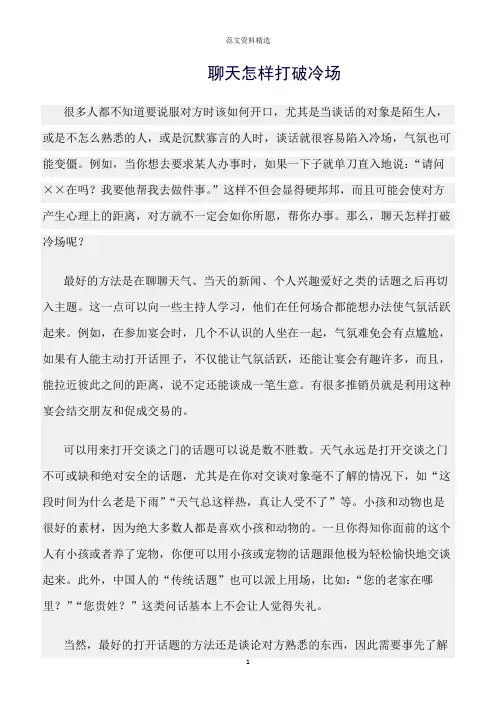 范文资料精选

聊天怎样打破冷场

很多人都不知道要说服对方时该如何开口，尤其是当谈话的对象是陌生人，或是不怎么熟悉的人，或是沉默寡言的人时，谈话就很容易陷入冷场，气氛也可能变僵。例如，当你想去要求某人办事时，如果一下子就单刀直入地说：“请问××在吗？我要他帮我去做件事。”这样不但会显得硬邦邦，而且可能会使对方产生心理上的距离，对方就不一定会如你所愿，帮你办事。那么，聊天怎样打破冷场呢？

最好的方法是在聊聊天气、当天的新闻、个人兴趣爱好之类的话题之后再切入主题。这一点可以向一些主持人学习，他们在任何场合都能想办法使气氛活跃起来。例如，在参加宴会时，几个不认识的人坐在一起，气氛难免会有点尴尬，如果有人能主动打开话匣子，不仅能让气氛活跃，还能让宴会有趣许多，而且，能拉近彼此之间的距离，说不定还能谈成一笔生意。有很多推销员就是利用这种宴会结交朋友和促成交易的。

可以用来打开交谈之门的话题可以说是数不胜数。天气永远是打开交谈之门不可或缺和绝对安全的话题，尤其是在你对交谈对象毫不了解的情况下，如“这段时间为什么老是下雨”“天气总这样热，真让人受不了”等。小孩和动物也是很好的素材，因为绝大多数人都是喜欢小孩和动物的。一旦你得知你面前的这个人有小孩或者养了宠物，你便可以用小孩或宠物的话题跟他极为轻松愉快地交谈起来。此外，中国人的“传统话题”也可以派上用场，比如：“您的老家在哪里？”“您贵姓？”这类问话基本上不会让人觉得失礼。

当然，最好的打开话题的方法还是谈论对方熟悉的东西，因此需要事先了解

1